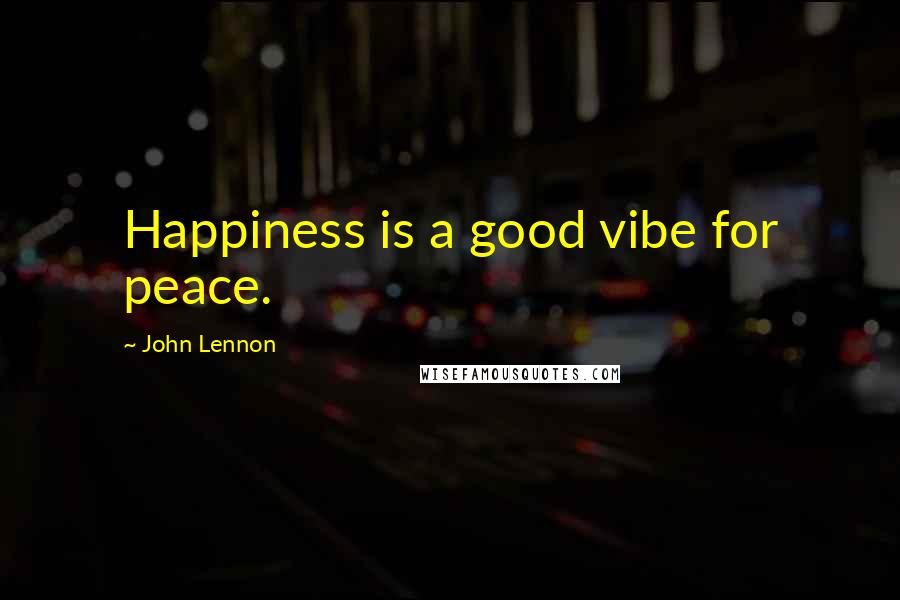 Happiness is a good vibe for peace.

~ John Lennon

WISEFAMOUSQUOTES.COM